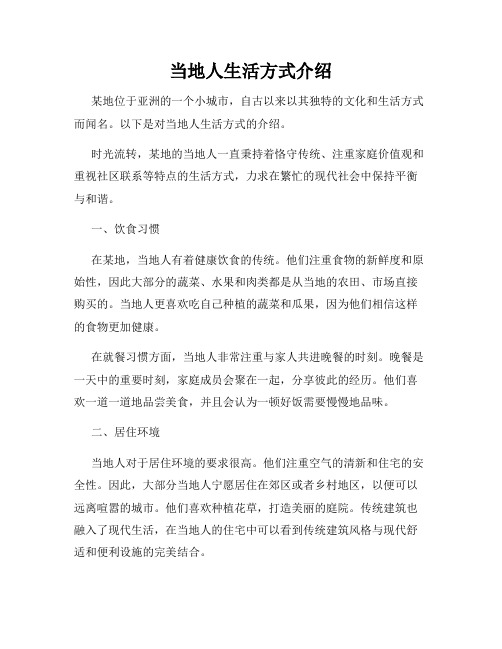 当地人生活方式介绍

某地位于亚洲的一个小城市，自古以来以其独特的文化和生活方式而闻名。以下是对当地人生活方式的介绍。

时光流转，某地的当地人一直秉持着恪守传统、注重家庭价值观和重视社区联系等特点的生活方式，力求在繁忙的现代社会中保持平衡与和谐。

一、饮食习惯

在某地，当地人有着健康饮食的传统。他们注重食物的新鲜度和原始性，因此大部分的蔬菜、水果和肉类都是从当地的农田、市场直接购买的。当地人更喜欢吃自己种植的蔬菜和瓜果，因为他们相信这样的食物更加健康。

在就餐习惯方面，当地人非常注重与家人共进晚餐的时刻。晚餐是一天中的重要时刻，家庭成员会聚在一起，分享彼此的经历。他们喜欢一道一道地品尝美食，并且会认为一顿好饭需要慢慢地品味。

二、居住环境

当地人对于居住环境的要求很高。他们注重空气的清新和住宅的安全性。因此，大部分当地人宁愿居住在郊区或者乡村地区，以便可以远离喧嚣的城市。他们喜欢种植花草，打造美丽的庭院。传统建筑也融入了现代生活，在当地人的住宅中可以看到传统建筑风格与现代舒适和便利设施的完美结合。